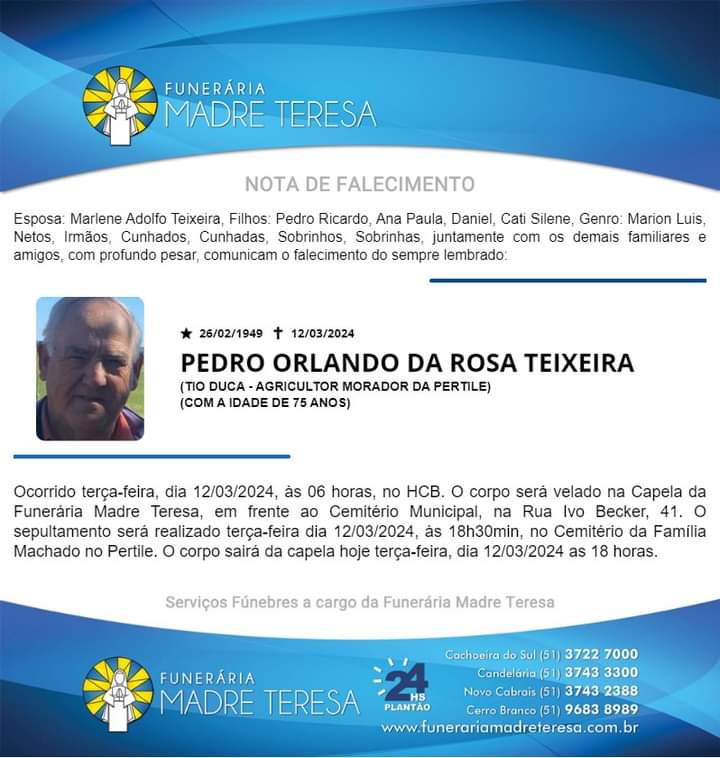 FUNERÁRIA
MADRE TERESA

NOTA DE FALECIMENTO

Esposa: Marlene Adolfo Teixeira, Filhos: Pedro Ricardo, Ana Paula, Daniel, Cati Silene, Genro: Marion Luis, Netos, Irmãos, Cunhados, Cunhadas, Sobrinhos, Sobrinhas, juntamente com os demais familiares e amigos, com profundo pesar, comunicam o falecimento do sempre lembrado:

★ 26/02/1949 ✝ 12/03/2024

PEDRO ORLANDO DA ROSA TEIXEIRA

(TIO DUCA - AGRICULTOR MORADOR DA PERTILE)
(COM A IDADE DE 75 ANOS)

Ocorrido terça-feira, dia 12/03/2024, às 06 horas, no HCB. O corpo será velado na Capela da Funerária Madre Teresa, em frente ao Cemitério Municipal, na Rua Ivo Becker, 41. O sepultamento será realizado terça-feira dia 12/03/2024, às 18h30min, no Cemitério da Família Machado no Pertile. O corpo sairá da capela hoje terça-feira, dia 12/03/2024 as 18 horas.

Serviços Fúnebres a cargo da Funerária Madre Teresa

FUNERÁRIA
MADRE TERESA

24 HS PLANTÃO

Cachoeira do Sul (51) 3722 7000
Candelária (51) 3743 3300
Novo Cabrais (51) 3743 2388
Cerro Branco (51) 9683 8989
www.funerariamadreteresa.com.br